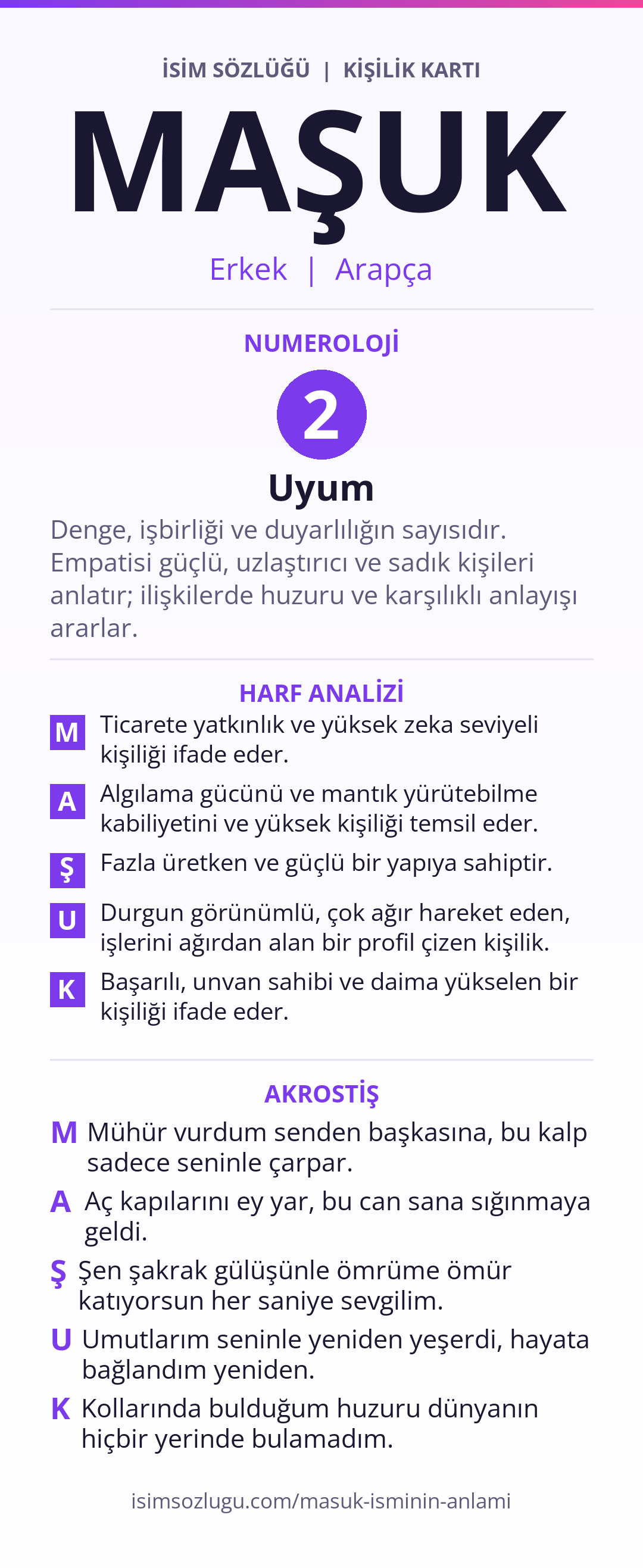 İSİM SÖZLÜĞÜ | KİŞİLİK KARTI

MAŞUK

Erkek | Arapça

NUMEROLOJİ

2

Uyum

Denge, işbirliği ve duyarlılığın sayısıdır. Empatisi güçlü, uzlaştırıcı ve sadık kişileri anlatır; ilişkilerde huzuru ve karşılıklı anlayışı ararlar.

HARF ANALİZİ

M Ticarete yatkınlık ve yüksek zeka seviyeli kişiliği ifade eder.

A Algılama gücünü ve mantık yürütebilme kabiliyetini ve yüksek kişiliği temsil eder.

Ş Fazla üretken ve güçlü bir yapıya sahiptir.

U Durgun görünümlü, çok ağır hareket eden, işlerini ağırdan alan bir profil çizen kişilik.

K Başarılı, unvan sahibi ve daima yükselen bir kişiliği ifade eder.

AKROSTİŞ

M Mühür vurdum senden başkasına, bu kalp sadece seninle çarpar.

A Aç kapılarını ey yar, bu can sana sığınmaya geldi.

Ş Şen şakrak gülüşünle ömrüme ömür katıyorsun her saniye sevgilim.

U Umutlarım seninle yeniden yeşerdi, hayata bağlandım yeniden.

K Kollarında bulduğum huzuru dünyanın hiçbir yerinde bulamadım.

isimsozlugu.com/masuk-isminin-anlami